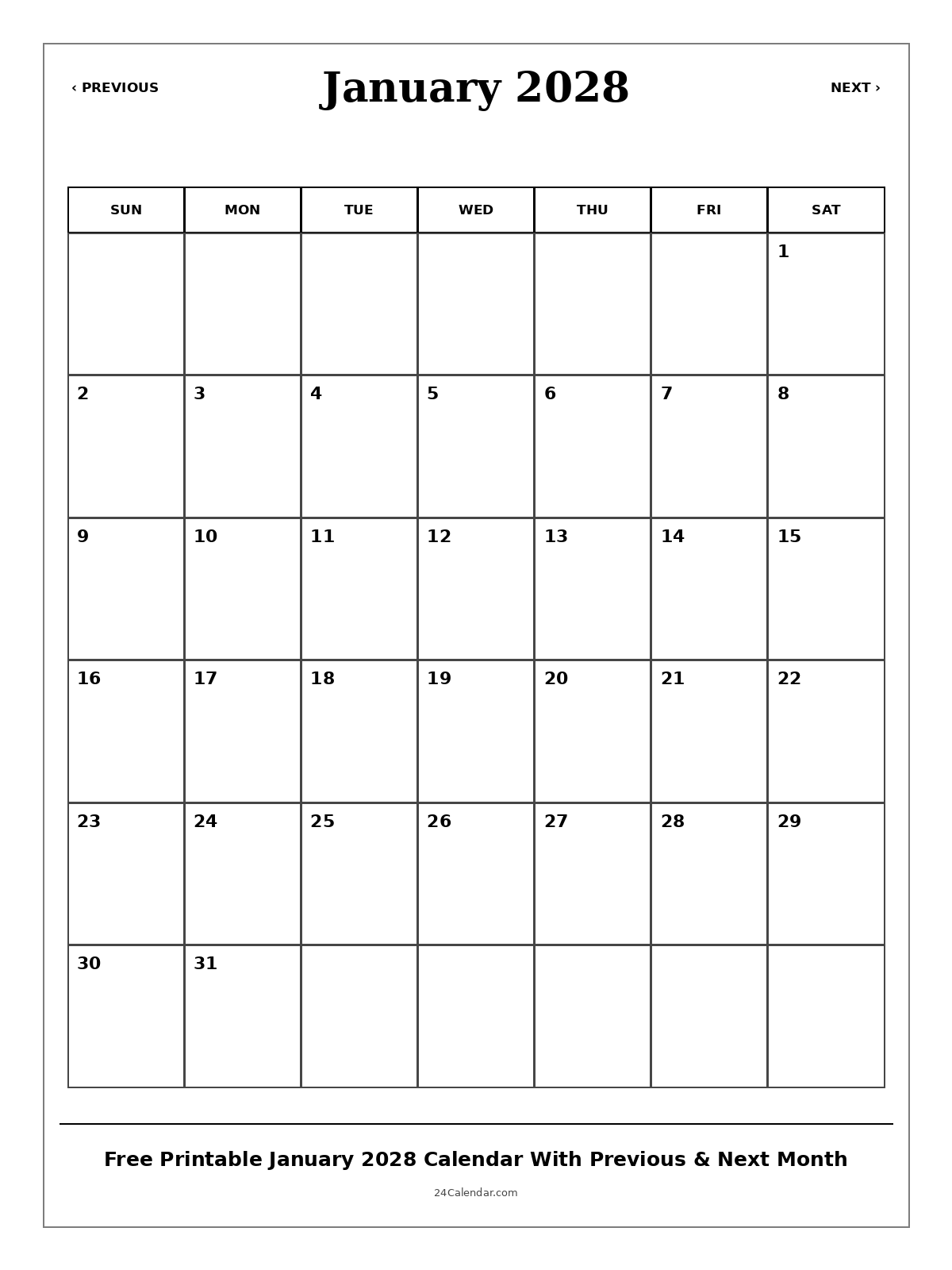 ‹ PREVIOUS

January 2028

NEXT ›

| SUN | MON | TUE | WED | THU | FRI | SAT |
|---|---|---|---|---|---|---|
| | | | | | | 1 |
| 2 | 3 | 4 | 5 | 6 | 7 | 8 |
| 9 | 10 | 11 | 12 | 13 | 14 | 15 |
| 16 | 17 | 18 | 19 | 20 | 21 | 22 |
| 23 | 24 | 25 | 26 | 27 | 28 | 29 |
| 30 | 31 | | | | | |

Free Printable January 2028 Calendar With Previous & Next Month

24Calendar.com